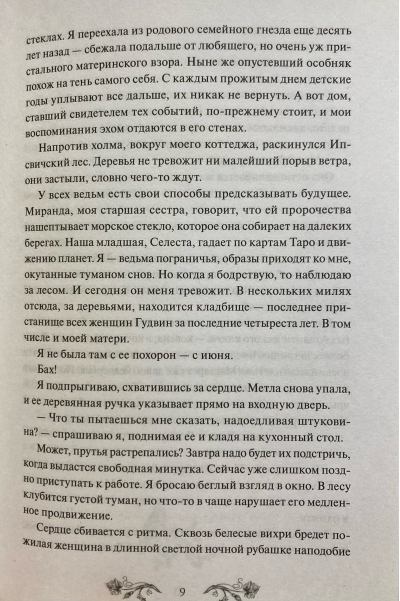 стеклах. Я переехала из родового семейного гнезда еще десять лет назад — сбежала подальше от любящего, но очень уж пристального материнского взора. Ныне же опустевший особняк похож на тень самого себя. С каждым прожитым днем детские годы уплывают все дальше, их никак не вернуть. А вот дом, ставший свидетелем тех событий, по-прежнему стоит, и мои воспоминания эхом отдаются в его стенах.

Напротив холма, вокруг моего коттеджа, раскинулся Ипсвичский лес. Деревья не тревожит ни малейший порыв ветра, они застыли, словно чего-то ждут.

У всех ведьм есть свои способы предсказывать будущее. Миранда, моя старшая сестра, говорит, что ей пророчества нашептывает морское стекло, которое она собирает на далеких берегах. Наша младшая, Селеста, гадает по картам Таро и движению планет. Я — ведьма пограничья, образы приходят ко мне, окутанные туманом снов. Но когда я бодрствую, то наблюдаю за лесом. И сегодня он меня тревожит. В нескольких милях отсюда, за деревьями, находится кладбище — последнее пристанище всех женщин Гудвин за последние четыреста лет. В том числе и моей матери.

Я не была там с ее похорон — с июня.

Бах!

Я подпрыгиваю, схватившись за сердце. Метла снова упала, и ее деревянная ручка указывает прямо на входную дверь.

— Что ты пытаешься мне сказать, надоедливая штуковина? — спрашиваю я, поднимая ее и кладя на кухонный стол.

Может, прутья растрепались? Завтра надо будет их подстричь, когда выдастся свободная минутка. Сейчас уже слишком поздно приступать к работе. Я бросаю беглый взгляд в окно. В лесу клубится густой туман, но что-то в чаще нарушает его медленное продвижение.

Сердце сбивается с ритма. Сквозь белесые вихри бредет пожилая женщина в длинной светлой ночной рубашке наподобие

9